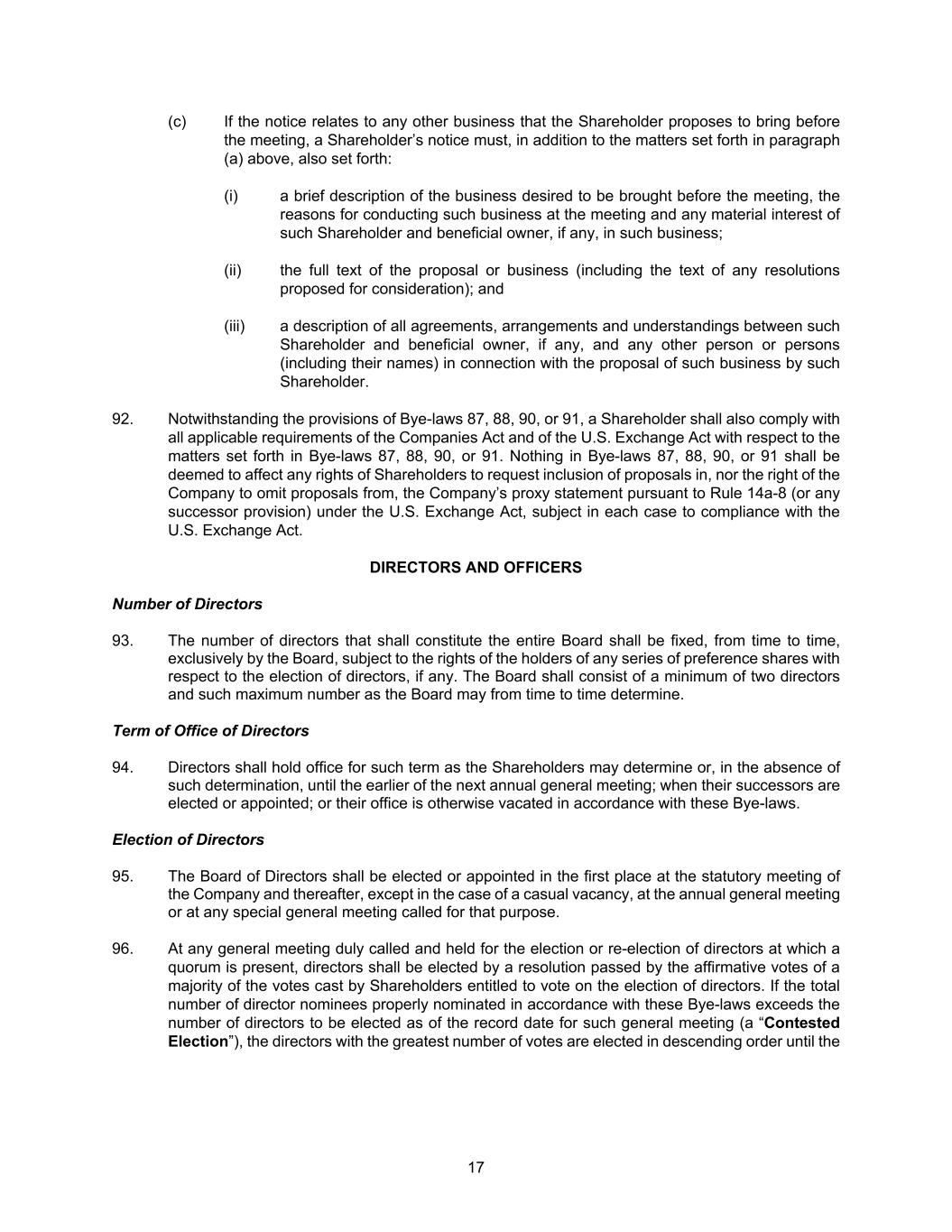 (c) If the notice relates to any other business that the Shareholder proposes to bring before the meeting, a Shareholder’s notice must, in addition to the matters set forth in paragraph (a) above, also set forth:

(i) a brief description of the business desired to be brought before the meeting, the reasons for conducting such business at the meeting and any material interest of such Shareholder and beneficial owner, if any, in such business;

(ii) the full text of the proposal or business (including the text of any resolutions proposed for consideration); and

(iii) a description of all agreements, arrangements and understandings between such Shareholder and beneficial owner, if any, and any other person or persons (including their names) in connection with the proposal of such business by such Shareholder.

92. Notwithstanding the provisions of Bye-laws 87, 88, 90, or 91, a Shareholder shall also comply with all applicable requirements of the Companies Act and of the U.S. Exchange Act with respect to the matters set forth in Bye-laws 87, 88, 90, or 91. Nothing in Bye-laws 87, 88, 90, or 91 shall be deemed to affect any rights of Shareholders to request inclusion of proposals in, nor the right of the Company to omit proposals from, the Company’s proxy statement pursuant to Rule 14a-8 (or any successor provision) under the U.S. Exchange Act, subject in each case to compliance with the U.S. Exchange Act.

DIRECTORS AND OFFICERS

Number of Directors

93. The number of directors that shall constitute the entire Board shall be fixed, from time to time, exclusively by the Board, subject to the rights of the holders of any series of preference shares with respect to the election of directors, if any. The Board shall consist of a minimum of two directors and such maximum number as the Board may from time to time determine.

Term of Office of Directors

94. Directors shall hold office for such term as the Shareholders may determine or, in the absence of such determination, until the earlier of the next annual general meeting; when their successors are elected or appointed; or their office is otherwise vacated in accordance with these Bye-laws.

Election of Directors

95. The Board of Directors shall be elected or appointed in the first place at the statutory meeting of the Company and thereafter, except in the case of a casual vacancy, at the annual general meeting or at any special general meeting called for that purpose.

96. At any general meeting duly called and held for the election or re-election of directors at which a quorum is present, directors shall be elected by a resolution passed by the affirmative votes of a majority of the votes cast by Shareholders entitled to vote on the election of directors. If the total number of director nominees properly nominated in accordance with these Bye-laws exceeds the number of directors to be elected as of the record date for such general meeting (a “Contested Election”), the directors with the greatest number of votes are elected in descending order until the

17